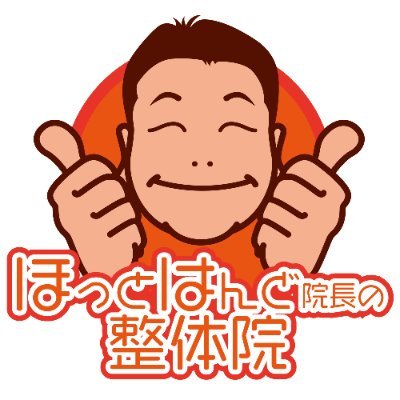 ほっとはんど院長の
整体院